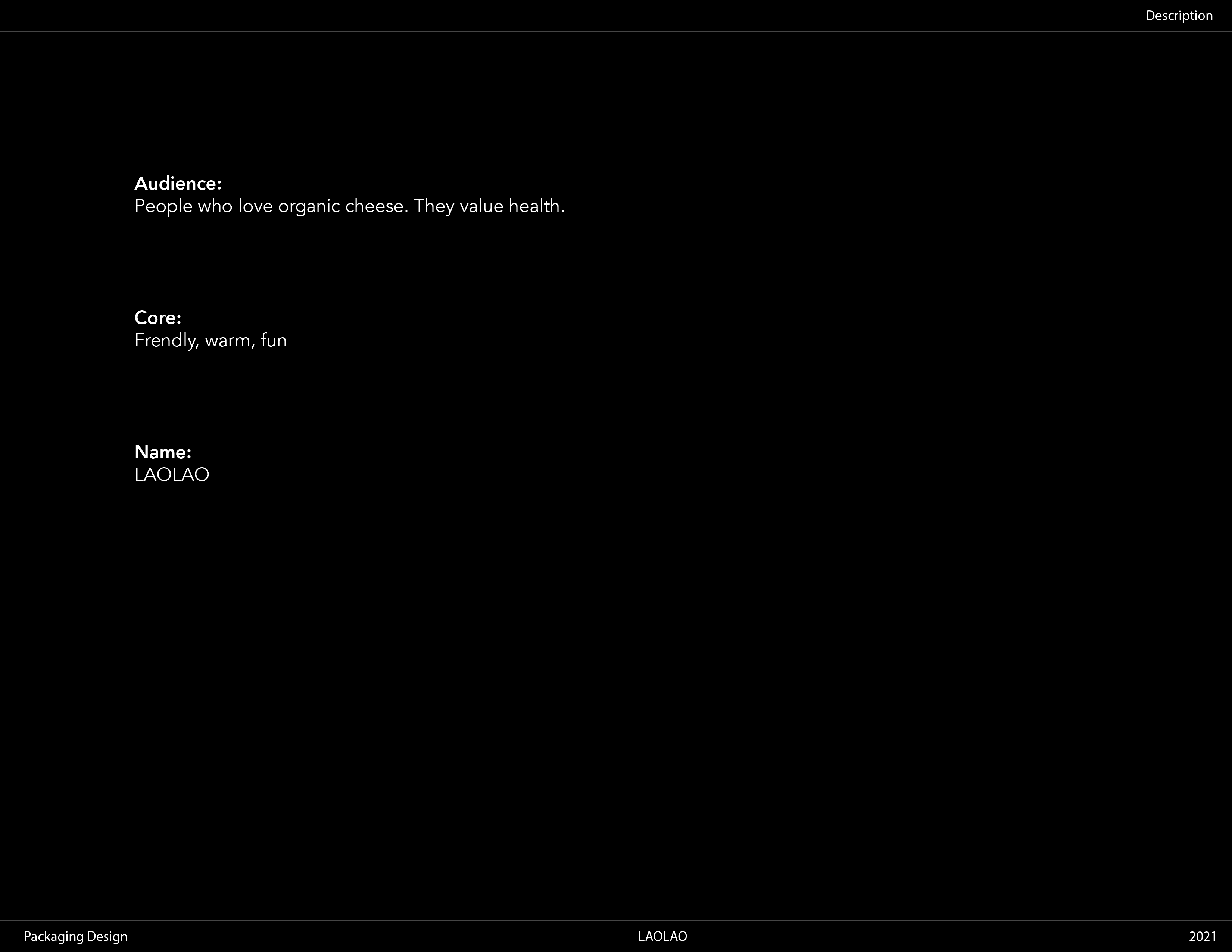 Description

Audience:
People who love organic cheese. They value health.

Core:
Frendly, warm, fun

Name:
LAOLAO

Packaging Design LAOLAO 2021